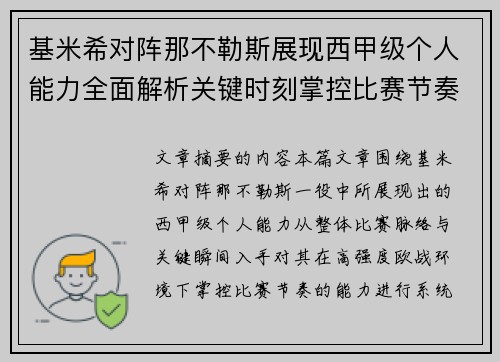 基米希对阵那不勒斯展现西甲级个人能力全面解析关键时刻掌控比赛节奏

文章摘要的内容本篇文章围绕基米希对阵那不勒斯一役中所展现出的西甲级个人能力从整体比赛脉络与关键瞬间入手对其在高强度欧战环境下掌控比赛节奏的能力进行系统